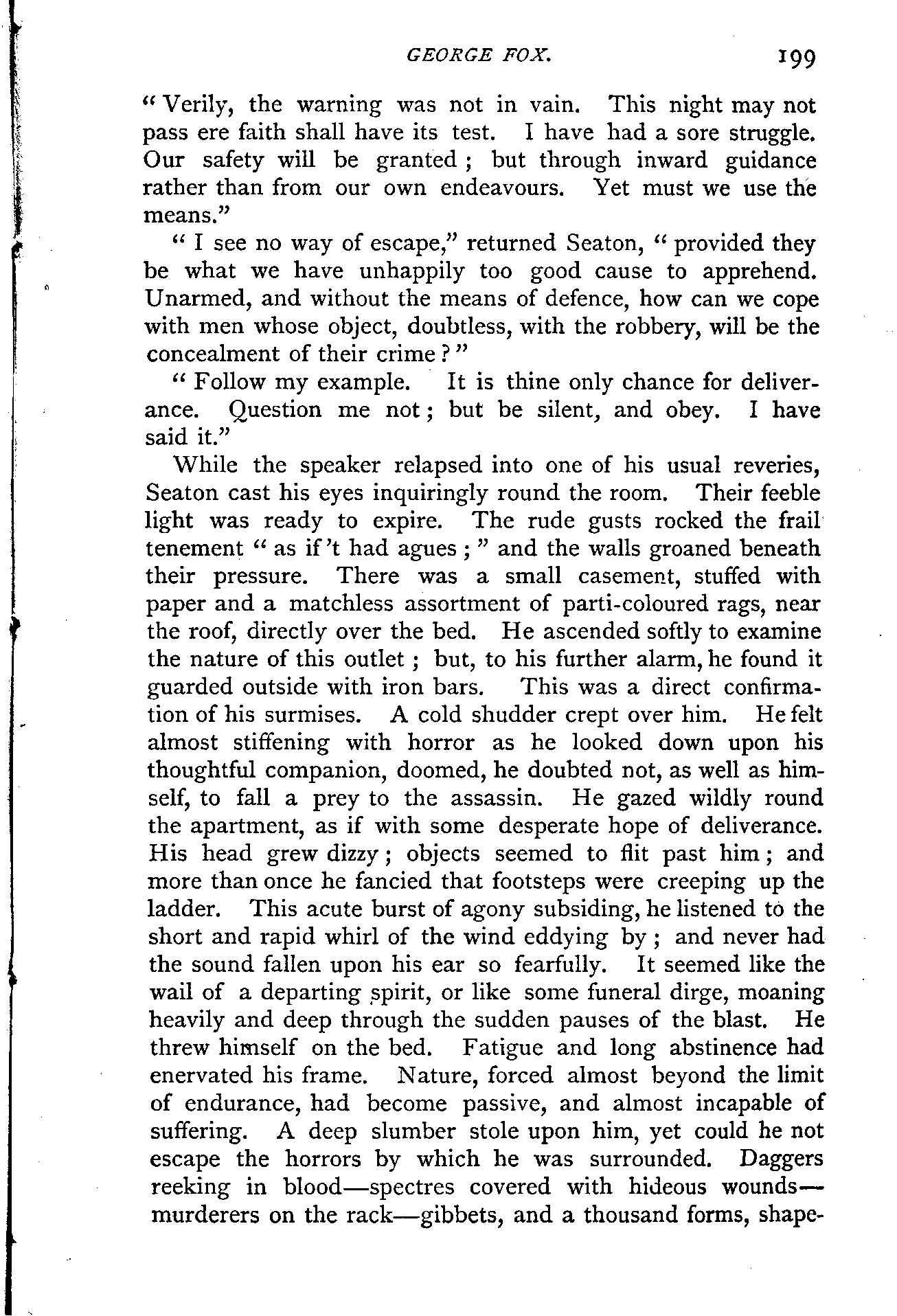 GEORGE FOX. 199

"Verily, the warning was not in vain. This night may not pass ere faith shall have its test. I have had a sore struggle. Our safety will be granted; but through inward guidance rather than from our own endeavours. Yet must we use the means."

"I see no way of escape," returned Seaton, "provided they be what we have unhappily too good cause to apprehend. Unarmed, and without the means of defence, how can we cope with men whose object, doubtless, with the robbery, will be the concealment of their crime?"

"Follow my example. It is thine only chance for deliverance. Question me not; but be silent, and obey. I have said it."

While the speaker relapsed into one of his usual reveries, Seaton cast his eyes inquiringly round the room. Their feeble light was ready to expire. The rude gusts rocked the frail tenement "as if 't had agues;" and the walls groaned beneath their pressure. There was a small casement, stuffed with paper and a matchless assortment of parti-coloured rags, near the roof, directly over the bed. He ascended softly to examine the nature of this outlet; but, to his further alarm, he found it guarded outside with iron bars. This was a direct confirmation of his surmises. A cold shudder crept over him. He felt almost stiffening with horror as he looked down upon his thoughtful companion, doomed, he doubted not, as well as himself, to fall a prey to the assassin. He gazed wildly round the apartment, as if with some desperate hope of deliverance. His head grew dizzy; objects seemed to flit past him; and more than once he fancied that footsteps were creeping up the ladder. This acute burst of agony subsiding, he listened to the short and rapid whirl of the wind eddying by; and never had the sound fallen upon his ear so fearfully. It seemed like the wail of a departing spirit, or like some funeral dirge, moaning heavily and deep through the sudden pauses of the blast. He threw himself on the bed. Fatigue and long abstinence had enervated his frame. Nature, forced almost beyond the limit of endurance, had become passive, and almost incapable of suffering. A deep slumber stole upon him, yet could he not escape the horrors by which he was surrounded. Daggers reeking in blood—spectres covered with hideous wounds—murderers on the rack—gibbets, and a thousand forms, shape-